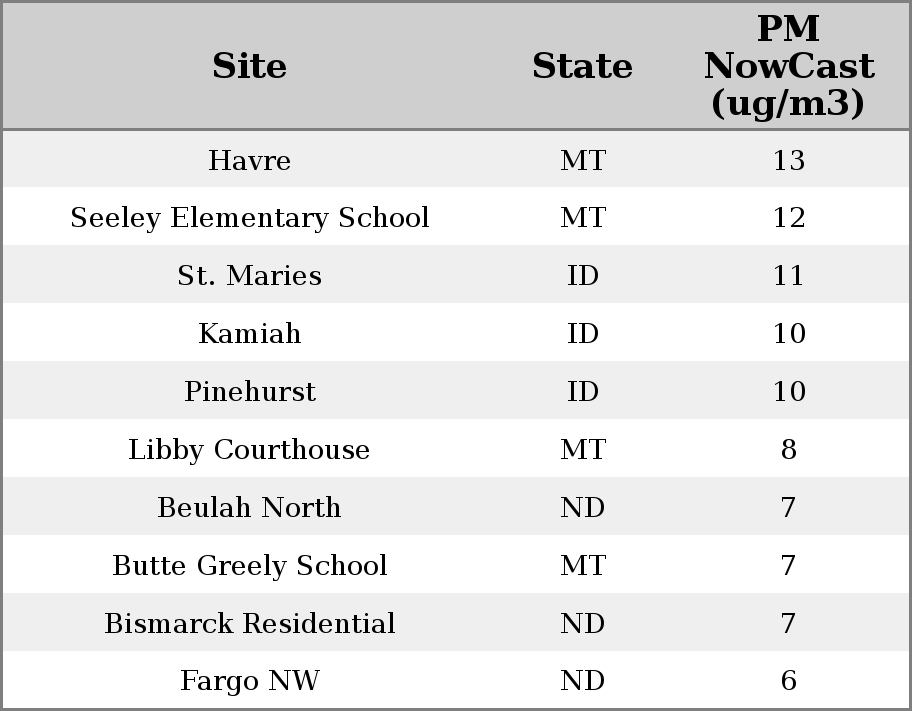 | Site | State | PM NowCast (ug/m3) |
|---|---|---|
| Havre | MT | 13 |
| Seeley Elementary School | MT | 12 |
| St. Maries | ID | 11 |
| Kamiah | ID | 10 |
| Pinehurst | ID | 10 |
| Libby Courthouse | MT | 8 |
| Beulah North | ND | 7 |
| Butte Greely School | MT | 7 |
| Bismarck Residential | ND | 7 |
| Fargo NW | ND | 6 |